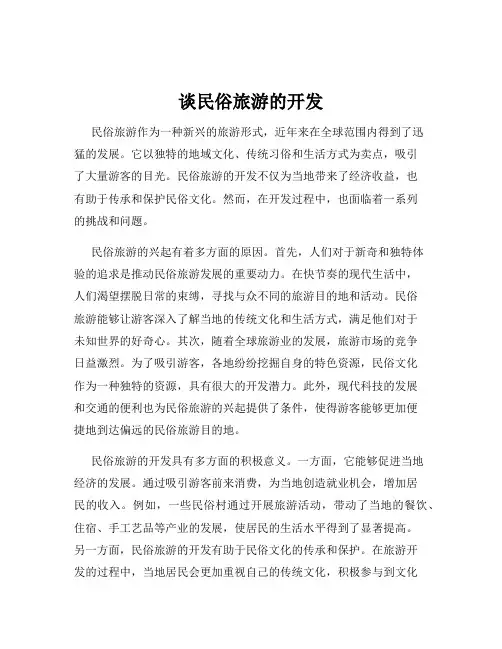 谈民俗旅游的开发

民俗旅游作为一种新兴的旅游形式，近年来在全球范围内得到了迅猛的发展。它以独特的地域文化、传统习俗和生活方式为卖点，吸引了大量游客的目光。民俗旅游的开发不仅为当地带来了经济收益，也有助于传承和保护民俗文化。然而，在开发过程中，也面临着一系列的挑战和问题。

民俗旅游的兴起有着多方面的原因。首先，人们对于新奇和独特体验的追求是推动民俗旅游发展的重要动力。在快节奏的现代生活中，人们渴望摆脱日常的束缚，寻找与众不同的旅游目的地和活动。民俗旅游能够让游客深入了解当地的传统文化和生活方式，满足他们对于未知世界的好奇心。其次，随着全球旅游业的发展，旅游市场的竞争日益激烈。为了吸引游客，各地纷纷挖掘自身的特色资源，民俗文化作为一种独特的资源，具有很大的开发潜力。此外，现代科技的发展和交通的便利也为民俗旅游的兴起提供了条件，使得游客能够更加便捷地到达偏远的民俗旅游目的地。

民俗旅游的开发具有多方面的积极意义。一方面，它能够促进当地经济的发展。通过吸引游客前来消费，为当地创造就业机会，增加居民的收入。例如，一些民俗村通过开展旅游活动，带动了当地的餐饮、住宿、手工艺品等产业的发展，使居民的生活水平得到了显著提高。另一方面，民俗旅游的开发有助于民俗文化的传承和保护。在旅游开发的过程中，当地居民会更加重视自己的传统文化，积极参与到文化